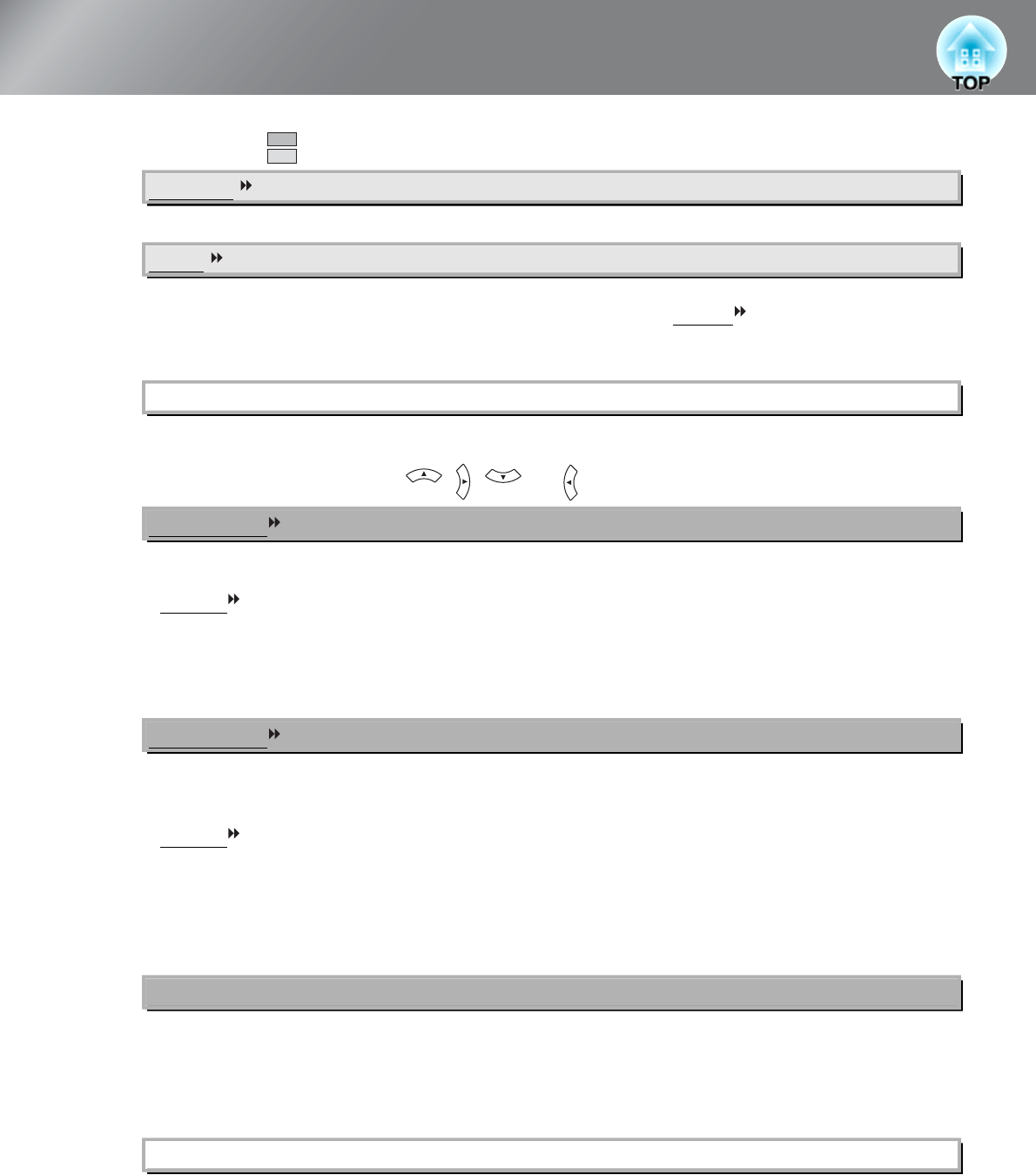 TOP